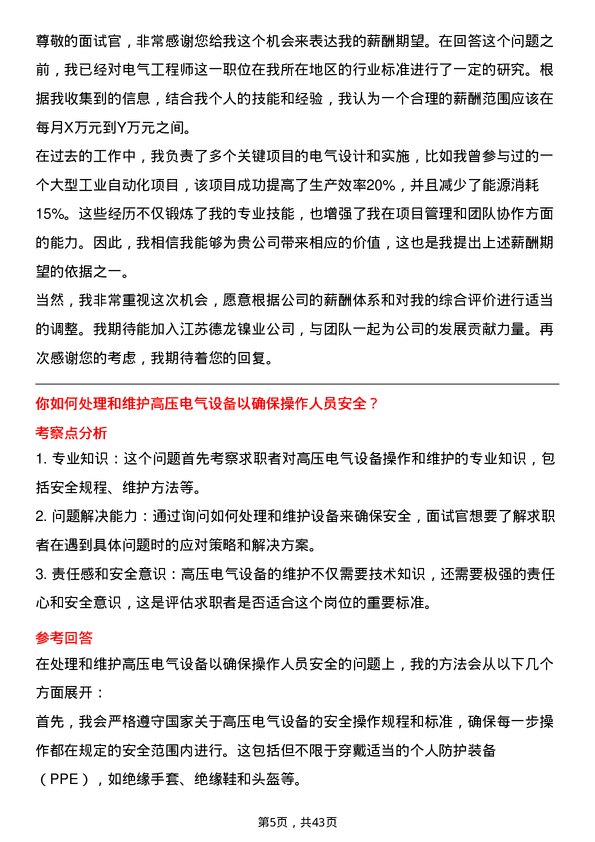 尊敬的面试官，非常感谢您给我这个机会来表达我的薪酬期望。在回答这个问题之前，我已经对电气工程师这一职位在我所在地区的行业标准进行了一定的研究。根据我收集到的信息，结合我个人的技能和经验，我认为一个合理的薪酬范围应该在每月X万元到Y万元之间。

在过去的工作中，我负责了多个关键项目的电气设计和实施，比如我曾参与过的一个大型工业自动化项目，该项目成功提高了生产效率20%，并且减少了能源消耗15%。这些经历不仅锻炼了我的专业技能，也增强了我在项目管理和团队协作方面的能力。因此，我相信我能够为贵公司带来相应的价值，这也是我提出上述薪酬期望的依据之一。

当然，我非常重视这次机会，愿意根据公司的薪酬体系和对我的综合评价进行适当的调整。我期待能加入江苏德龙镍业公司，与团队一起为公司的发展贡献力量。再次感谢您的考虑，我期待着您的回复。

你如何处理和维护高压电气设备以确保操作人员安全？

考察点分析

1. 专业知识：这个问题首先考察求职者对高压电气设备操作和维护的专业知识，包括安全规程、维护方法等。

2. 问题解决能力：通过询问如何处理和维护设备来确保安全，面试官想要了解求职者在遇到具体问题时的应对策略和解决方案。

3. 责任感和安全意识：高压电气设备的维护不仅需要技术知识，还需要极强的责任心和安全意识，这是评估求职者是否适合这个岗位的重要标准。

参考回答

在处理和维护高压电气设备以确保操作人员安全的问题上，我的方法会从以下几个方面展开：

首先，我会严格遵守国家关于高压电气设备的安全操作规程和标准，确保每一步操作都在规定的安全范围内进行。这包括但不限于穿戴适当的个人防护装备（PPE），如绝缘手套、绝缘鞋和头盔等。

第5页，共43页